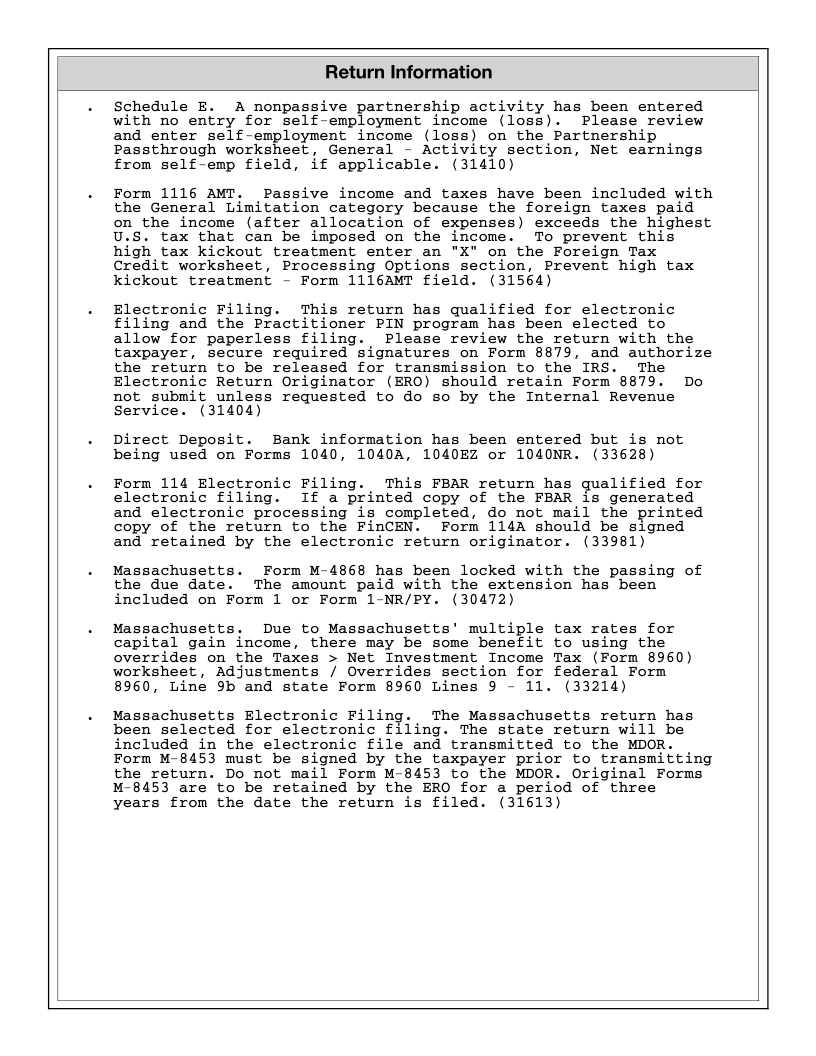 Return Information

. Schedule E. A nonpassive partnership activity has been entered with no entry for self-employment income (loss). Please review and enter self-employment income (loss) on the Partnership Passthrough worksheet, General - Activity section, Net earnings from self-emp field, if applicable. (31410)

. Form 1116 AMT. Passive income and taxes have been included with the General Limitation category because the foreign taxes paid on the income (after allocation of expenses) exceeds the highest U.S. tax that can be imposed on the income. To prevent this high tax kickout treatment enter an "X" on the Foreign Tax Credit worksheet, Processing Options section, Prevent high tax kickout treatment - Form 1116AMT field. (31564)

. Electronic Filing. This return has qualified for electronic filing and the Practitioner PIN program has been elected to allow for paperless filing. Please review the return with the taxpayer, secure required signatures on Form 8879, and authorize the return to be released for transmission to the IRS. The Electronic Return Originator (ERO) should retain Form 8879. Do not submit unless requested to do so by the Internal Revenue Service. (31404)

. Direct Deposit. Bank information has been entered but is not being used on Forms 1040, 1040A, 1040EZ or 1040NR. (33628)

. Form 114 Electronic Filing. This FBAR return has qualified for electronic filing. If a printed copy of the FBAR is generated and electronic processing is completed, do not mail the printed copy of the return to the FinCEN. Form 114A should be signed and retained by the electronic return originator. (33981)

. Massachusetts. Form M-4868 has been locked with the passing of the due date. The amount paid with the extension has been included on Form 1 or Form 1-NR/PY. (30472)

. Massachusetts. Due to Massachusetts' multiple tax rates for capital gain income, there may be some benefit to using the overrides on the Taxes > Net Investment Income Tax (Form 8960) worksheet, Adjustments / Overrides section for federal Form 8960, Line 9b and state Form 8960 Lines 9 - 11. (33214)

. Massachusetts Electronic Filing. The Massachusetts return has been selected for electronic filing. The state return will be included in the electronic file and transmitted to the MDOR. Form M-8453 must be signed by the taxpayer prior to transmitting the return. Do not mail Form M-8453 to the MDOR. Original Forms M-8453 are to be retained by the ERO for a period of three years from the date the return is filed. (31613)